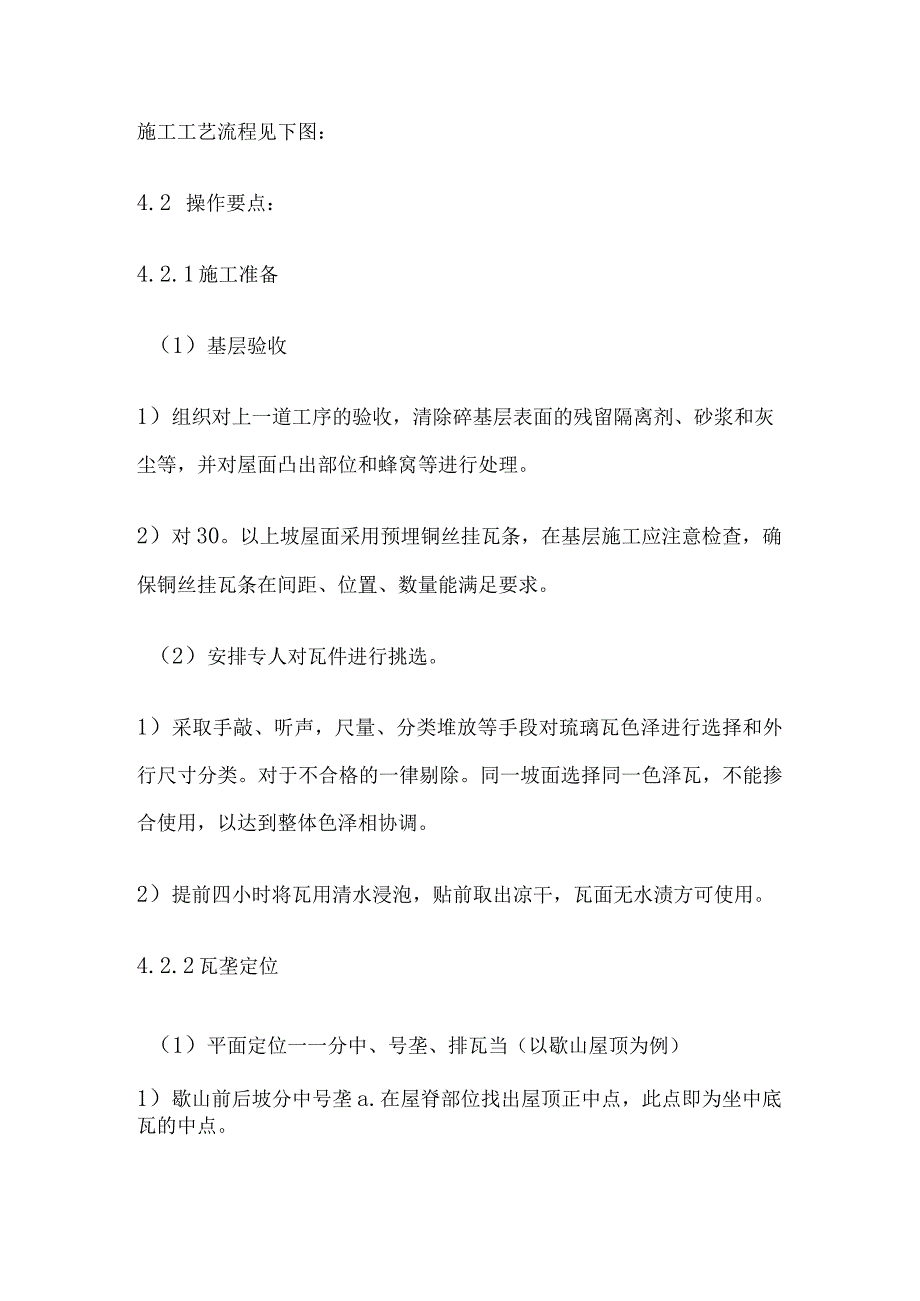 施工工艺流程见下图：

4.2 操作要点：

4.2.1施工准备

（1）基层验收

1）组织对上一道工序的验收，清除碎基层表面的残留隔离剂、砂浆和灰尘等，并对屋面凸出部位和蜂窝等进行处理。

2）对30。以上坡屋面采用预埋铜丝挂瓦条，在基层施工应注意检查，确保铜丝挂瓦条在间距、位置、数量能满足要求。

（2）安排专人对瓦件进行挑选。

1）采取手敲、听声，尺量、分类堆放等手段对琉璃瓦色泽进行选择和外行尺寸分类。对于不合格的一律剔除。同一坡面选择同一色泽瓦，不能掺合使用，以达到整体色泽相协调。

2）提前四小时将瓦用清水浸泡，贴前取出凉干，瓦面无水渍方可使用。

4.2.2瓦垄定位

（1）平面定位一一分中、号垄、排瓦当（以歇山屋顶为例）

1）歇山前后坡分中号垄a.在屋脊部位找出屋顶正中点，此点即为坐中底瓦的中点。